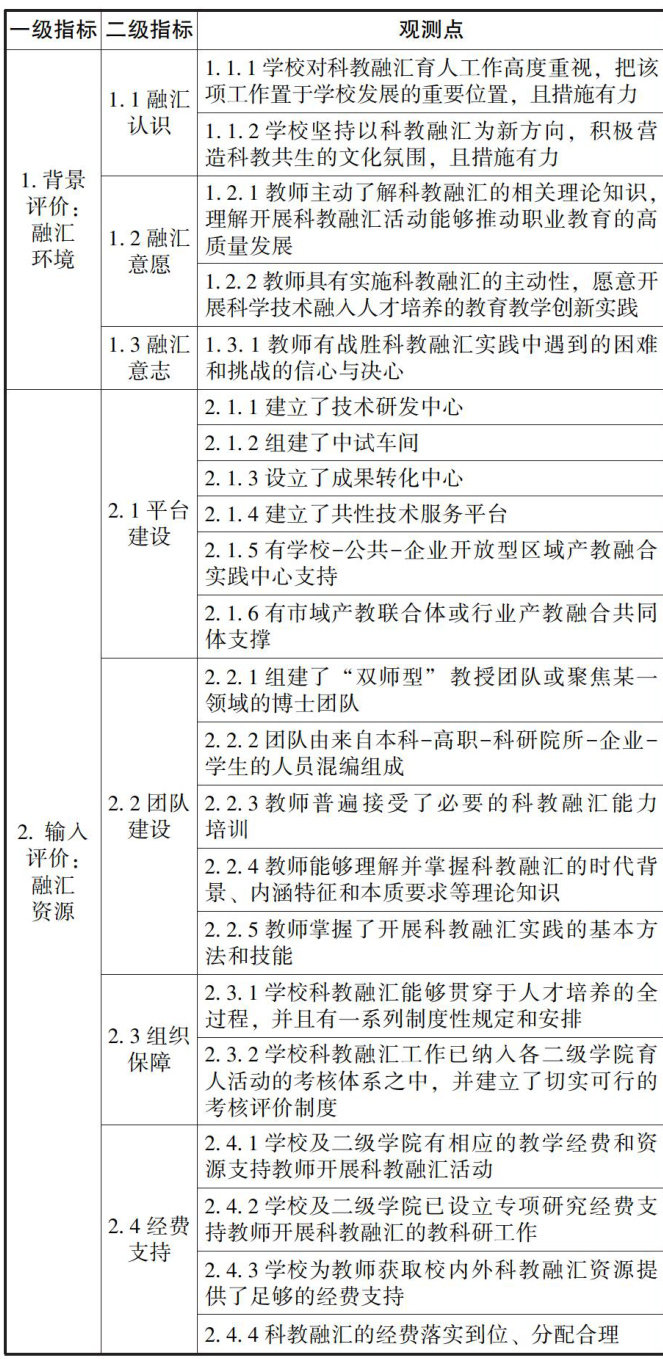 | 一级指标 | 二级指标 | 观测点 |
|---|---|---|
| 1. 背景评价：融汇环境 | 1.1 融汇认识 | 1.1.1 学校对科教融汇育人工作高度重视，把该项工作置于学校发展的重要位置，且措施有力 |
| | | 1.1.2 学校坚持以科教融汇为新方向，积极营造科教共生的文化氛围，且措施有力 |
| | 1.2 融汇意愿 | 1.2.1 教师主动了解科教融汇的相关理论知识，理解开展科教融汇活动能够推动职业教育的高质量发展 |
| | | 1.2.2 教师具有实施科教融汇的主动性，愿意开展科学技术融入人才培养的教育教学创新实践 |
| | 1.3 融汇意志 | 1.3.1 教师有战胜科教融汇实践中遇到的困难和挑战的信心与决心 |
| 2. 输入评价：融汇资源 | 2.1 平台建设 | 2.1.1 建立了技术研发中心 |
| | | 2.1.2 组建了中试车间 |
| | | 2.1.3 设立了成果转化中心 |
| | | 2.1.4 建立了共性技术服务平台 |
| | | 2.1.5 有学校-公共-企业开放型区域产教融合实践中心支持 |
| | | 2.1.6 有市域产教联合体或行业产教融合共同体支撑 |
| | 2.2 团队建设 | 2.2.1 组建了“双师型”教授团队或聚焦某一领域的博士团队 |
| | | 2.2.2 团队由来自本科-高职-科研院所-企业-学生的人员混编组成 |
| | | 2.2.3 教师普遍接受了必要的科教融汇能力培训 |
| | | 2.2.4 教师能够理解并掌握科教融汇的时代背景、内涵特征和本质要求等理论知识 |
| | | 2.2.5 教师掌握了开展科教融汇实践的基本方法和技能 |
| | 2.3 组织保障 | 2.3.1 学校科教融汇能够贯穿于人才培养的全过程，并且有一系列制度性规定和安排 |
| | | 2.3.2 学校科教融汇工作已纳入各二级学院育人活动的考核体系之中，并建立了切实可行的考核评价制度 |
| | 2.4 经费支持 | 2.4.1 学校及二级学院有相应的教学经费和资源支持教师开展科教融汇活动 |
| | | 2.4.2 学校及二级学院已设立专项研究经费支持教师开展科教融汇的教科研工作 |
| | | 2.4.3 学校为教师获取校内外科教融汇资源提供了足够的经费支持 |
| | | 2.4.4 科教融汇的经费落实到位、分配合理 |